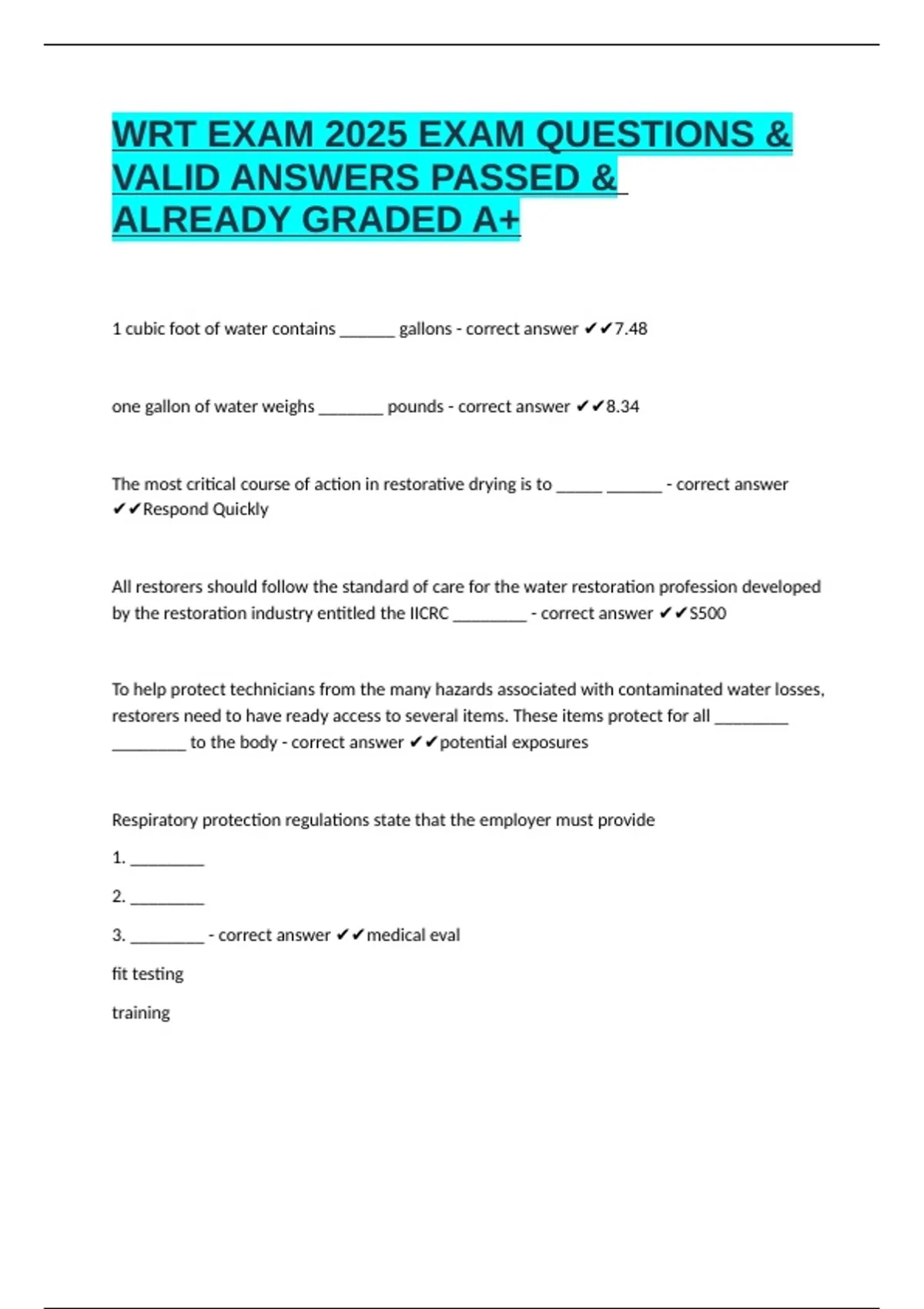 WRT EXAM 2025 EXAM QUESTIONS & VALID ANSWERS PASSED & ALREADY GRADED A+

1 cubic foot of water contains ______ gallons - correct answer ✔✔7.48

one gallon of water weighs _______ pounds - correct answer ✔✔8.34

The most critical course of action in restorative drying is to _____ ______ - correct answer ✔✔Respond Quickly

All restorers should follow the standard of care for the water restoration profession developed by the restoration industry entitled the IICRC ________ - correct answer ✔✔S500

To help protect technicians from the many hazards associated with contaminated water losses, restorers need to have ready access to several items. These items protect for all ________ ________ to the body - correct answer ✔✔potential exposures

Respiratory protection regulations state that the employer must provide

1. ________

2. ________

3. ________ - correct answer ✔✔medical eval

fit testing

training